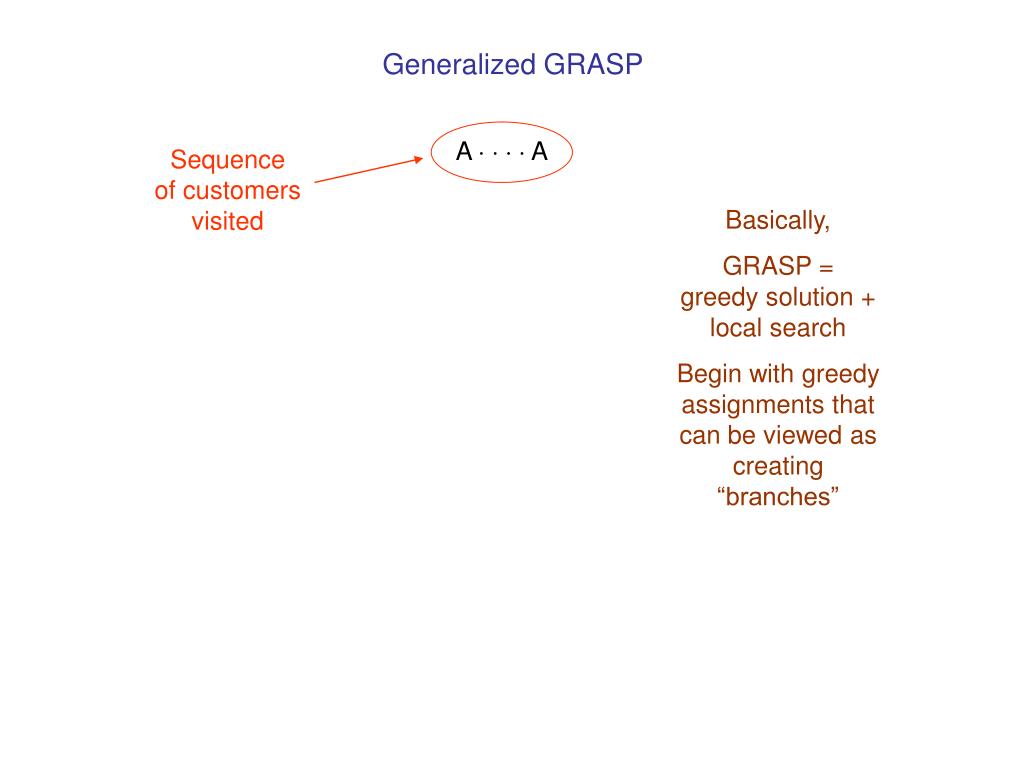 Generalized GRASP

Sequence of customers visited

A · · · · A

Basically,

GRASP = greedy solution + local search

Begin with greedy assignments that can be viewed as creating “branches”